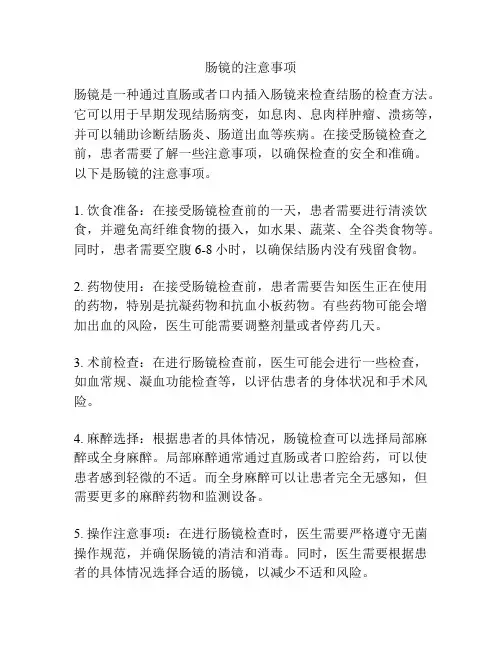 肠镜的注意事项

肠镜是一种通过直肠或者口内插入肠镜来检查结肠的检查方法。它可以用于早期发现结肠病变，如息肉、息肉样肿瘤、溃疡等，并可以辅助诊断结肠炎、肠道出血等疾病。在接受肠镜检查之前，患者需要了解一些注意事项，以确保检查的安全和准确。以下是肠镜的注意事项。

1. 饮食准备：在接受肠镜检查前的一天，患者需要进行清淡饮食，并避免高纤维食物的摄入，如水果、蔬菜、全谷类食物等。同时，患者需要空腹 6-8 小时，以确保结肠内没有残留食物。

2. 药物使用：在接受肠镜检查前，患者需要告知医生正在使用的药物，特别是抗凝药物和抗血小板药物。有些药物可能会增加出血的风险，医生可能需要调整剂量或者停药几天。

3. 术前检查：在进行肠镜检查前，医生可能会进行一些检查，如血常规、凝血功能检查等，以评估患者的身体状况和手术风险。

4. 麻醉选择：根据患者的具体情况，肠镜检查可以选择局部麻醉或全身麻醉。局部麻醉通常通过直肠或者口腔给药，可以使患者感到轻微的不适。而全身麻醉可以让患者完全无感知，但需要更多的麻醉药物和监测设备。

5. 操作注意事项：在进行肠镜检查时，医生需要严格遵守无菌操作规范，并确保肠镜的清洁和消毒。同时，医生需要根据患者的具体情况选择合适的肠镜，以减少不适和风险。